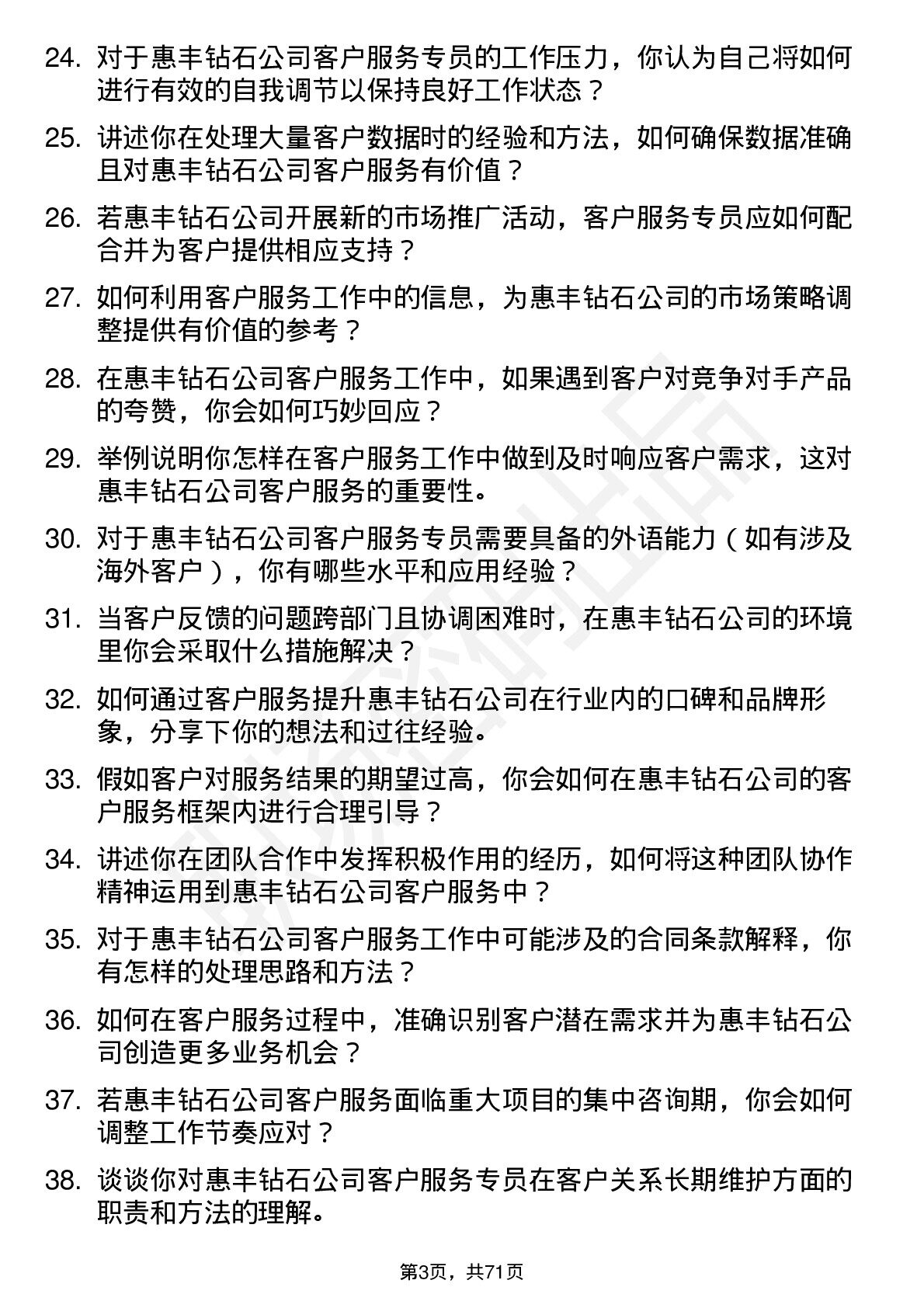 24. 对于惠丰钻石公司客户服务专员的工作压力，你认为自己将如何进行有效的自我调节以保持良好工作状态？

25. 讲述你在处理大量客户数据时的经验和方法，如何确保数据准确且对惠丰钻石公司客户服务有价值？

26. 若惠丰钻石公司开展新的市场推广活动，客户服务专员应如何配合并为客户提供相应支持？

27. 如何利用客户服务工作中的信息，为惠丰钻石公司的市场策略调整提供有价值的参考？

28. 在惠丰钻石公司客户服务工作中，如果遇到客户对竞争对手产品的夸赞，你会如何巧妙回应？

29. 举例说明你怎样在客户服务工作中做到及时响应客户需求，这对惠丰钻石公司客户服务的重要性。

30. 对于惠丰钻石公司客户服务专员需要具备的外语能力（如有涉及海外客户），你有哪些水平和应用经验？

31. 当客户反馈的问题跨部门且协调困难时，在惠丰钻石公司的环境里你会采取什么措施解决？

32. 如何通过客户服务提升惠丰钻石公司在行业内的口碑和品牌形象，分享下你的想法和过往经验。

33. 假如客户对服务结果的期望过高，你会如何在惠丰钻石公司的客户服务框架内进行合理引导？

34. 讲述你在团队合作中发挥积极作用的经历，如何将这种团队协作精神运用到惠丰钻石公司客户服务中？

35. 对于惠丰钻石公司客户服务工作中可能涉及的合同条款解释，你有怎样的处理思路和方法？

36. 如何在客户服务过程中，准确识别客户潜在需求并为惠丰钻石公司创造更多业务机会？

37. 若惠丰钻石公司客户服务面临重大项目的集中咨询期，你会如何调整工作节奏应对？

38. 谈谈你对惠丰钻石公司客户服务专员在客户关系长期维护方面的职责和方法的理解。

第3页，共71页